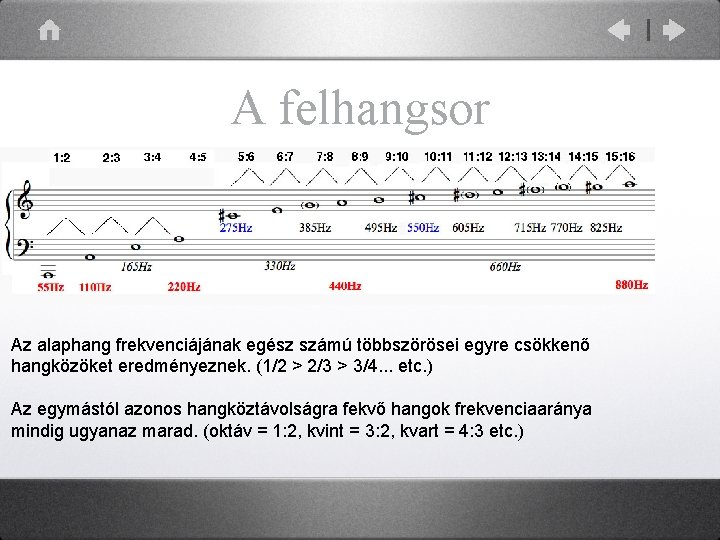 A felhangsor

1:2 2:3 3:4 4:5 5:6 6:7 7:8 8:9 9:10 10:11 11:12 12:13 13:14 14:15 15:16

275Hz 385Hz 495Hz 550Hz 605Hz 715Hz 770Hz 825Hz

165Hz 330Hz 660Hz

55Hz 110Hz 220Hz 440Hz 880Hz

Az alaphang frekvenciájának egész számú többszörösei egyre csökkenő hangközöket eredményeznek. (1/2 > 2/3 > 3/4... etc.)

Az egymástól azonos hangköztávolságra fekvő hangok frekvenciaaránya mindig ugyanaz marad. (oktáv = 1:2, kvint = 3:2, kvart = 4:3 etc.)